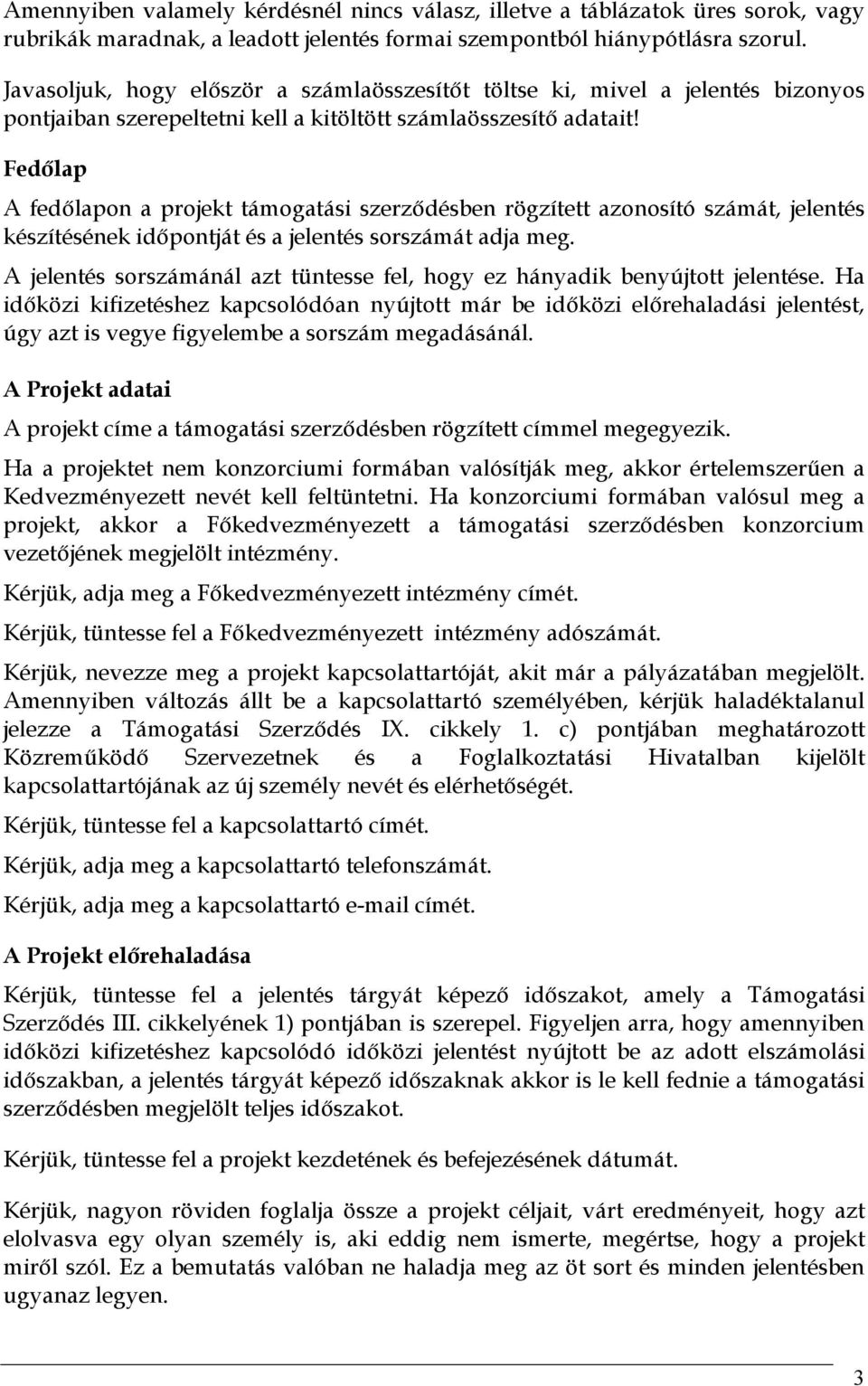 Amennyiben valamely kérdésnél nincs válasz, illetve a táblázatok üres sorok, vagy rubrikák maradnak, a leadott jelentés formai szempontból hiánypótlásra szorul.

Javasoljuk, hogy először a számlaösszesítőt töltse ki, mivel a jelentés bizonyos pontjaiban szerepeltetni kell a kitöltött számlaösszesítő adatait!

Fedőlap

A fedőlapon a projekt támogatási szerződésben rögzített azonosító számát, jelentés készítésének időpontját és a jelentés sorszámát adja meg.

A jelentés sorszámánál azt tüntesse fel, hogy ez hányadik benyújtott jelentése. Ha időközi kifizetéshez kapcsolódóan nyújtott már be időközi előrehaladási jelentést, úgy azt is vegye figyelembe a sorszám megadásánál.

A Projekt adatai

A projekt címe a támogatási szerződésben rögzített címmel megegyezik.

Ha a projektet nem konzorciumi formában valósítják meg, akkor értelemszerűen a Kedvezményezett nevét kell feltüntetni. Ha konzorciumi formában valósul meg a projekt, akkor a Főkedvezményezett a támogatási szerződésben konzorcium vezetőjének megjelölt intézmény.

Kérjük, adja meg a Főkedvezményezett intézmény címét.

Kérjük, tüntesse fel a Főkedvezményezett intézmény adószámát.

Kérjük, nevezze meg a projekt kapcsolattartóját, akit már a pályázatában megjelölt. Amennyiben változás állt be a kapcsolattartó személyében, kérjük haladéktalanul jelezze a Támogatási Szerződés IX. cikkely 1. c) pontjában meghatározott Közreműködő Szervezetnek és a Foglalkoztatási Hivatalban kijelölt kapcsolattartójának az új személy nevét és elérhetőségét.

Kérjük, tüntesse fel a kapcsolattartó címét.

Kérjük, adja meg a kapcsolattartó telefonszámát.

Kérjük, adja meg a kapcsolattartó e-mail címét.

A Projekt előrehaladása

Kérjük, tüntesse fel a jelentés tárgyát képező időszakot, amely a Támogatási Szerződés III. cikkelyének 1) pontjában is szerepel. Figyeljen arra, hogy amennyiben időközi kifizetéshez kapcsolódó időközi jelentést nyújtott be az adott elszámolási időszakban, a jelentés tárgyát képező időszaknak akkor is le kell fednie a támogatási szerződésben megjelölt teljes időszakot.

Kérjük, tüntesse fel a projekt kezdetének és befejezésének dátumát.

Kérjük, nagyon röviden foglalja össze a projekt céljait, várt eredményeit, hogy azt elolvasva egy olyan személy is, aki eddig nem ismerte, megértse, hogy a projekt miről szól. Ez a bemutatás valóban ne haladja meg az öt sort és minden jelentésben ugyanaz legyen.

3